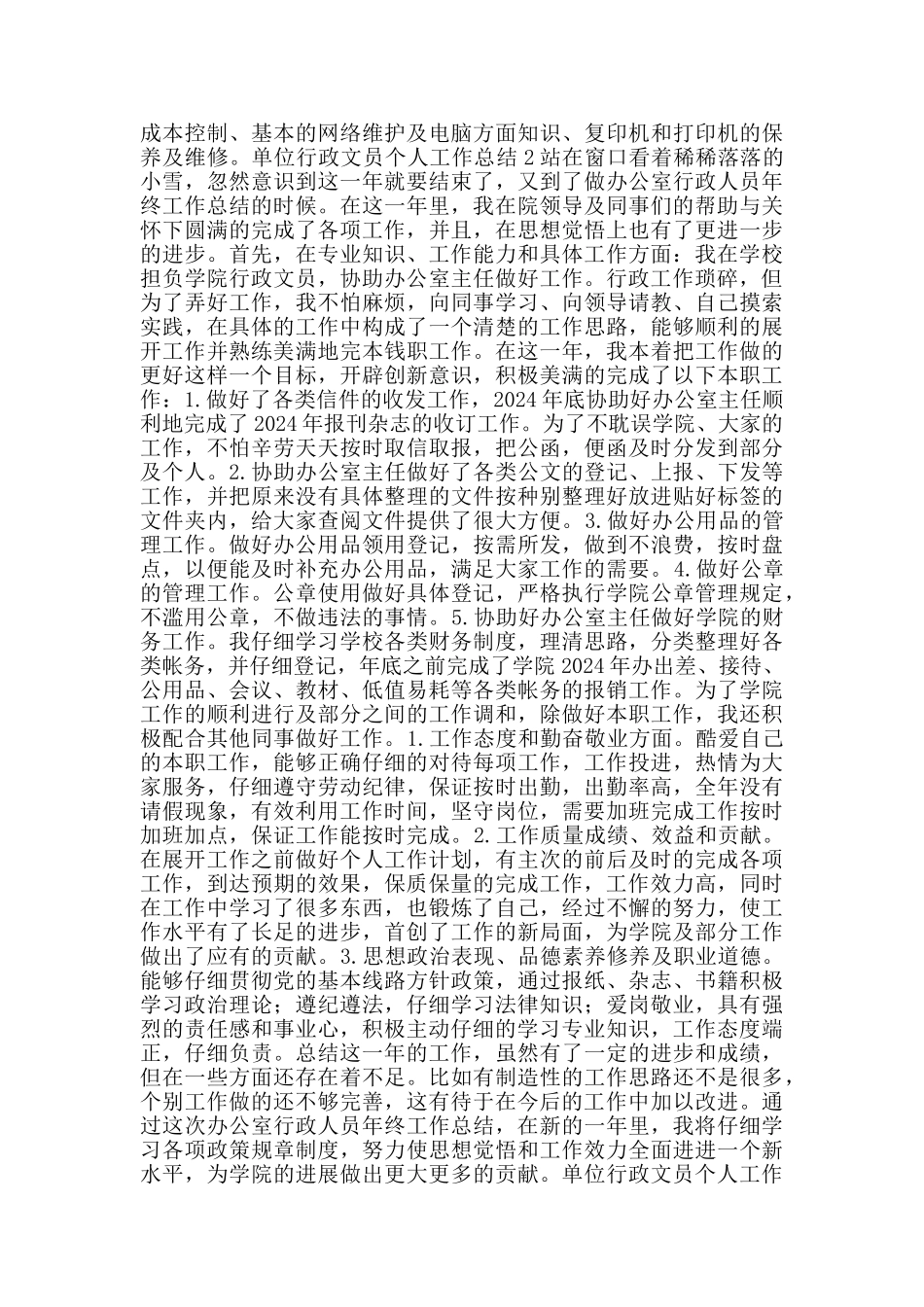 成本控制、基本的网络维护及电脑方面知识、复印机和打印机的保养及维修。单位行政文员个人工作总结 2 站在窗口看着稀稀落落的小雪，忽然意识到这一年就要结束了，又到了做办公室行政人员年终工作总结的时候。在这一年里，我在院领导及同事们的帮助与关怀下圆满的完成了各项工作，并且，在思想觉悟上也有了更进一步的进步。首先，在专业知识、工作能力和具体工作方面：我在学校担负学院行政文员，协助办公室主任做好工作。行政工作琐碎，但为了弄好工作，我不怕麻烦，向同事学习、向领导请教、自己摸索实践，在具体的工作中构成了一个清楚的工作思路，能够顺利的展开工作并熟练美满地完本钱职工作。在这一年，我本着把工作做的更好这样一个目标，开辟创新意识，积极美满的完成了以下本职工作：1.做好了各类信件的收发工作，2024 年底协助好办公室主任顺利地完成了 2024 年报刊杂志的收订工作。为了不耽误学院、大家的工作，不怕辛劳天天按时取信取报，把公函，便函及时分发到部分及个人。2.协助办公室主任做好了各类公文的登记、上报、下发等工作，并把原来没有具体整理的文件按种别整理好放进贴好标签的文件夹内，给大家查阅文件提供了很大方便。3.做好办公用品的管理工作。做好办公用品领用登记，按需所发，做到不浪费，按时盘点，以便能及时补充办公用品，满足大家工作的需要。4.做好公章的管理工作。公章使用做好具体登记，严格执行学院公章管理规定，不滥用公章，不做违法的事情。5.协助好办公室主任做好学院的财务工作。我仔细学习学校各类财务制度，理清思路，分类整理好各类帐务，并仔细登记，年底之前完成了学院 2024 年办出差、接待、公用品、会议、教材、低值易耗等各类帐务的报销工作。为了学院工作的顺利进行及部分之间的工作调和，除做好本职工作，我还积极配合其他同事做好工作。1.工作态度和勤奋敬业方面。酷爱自己的本职工作，能够正确仔细的对待每项工作，工作投进，热情为大家服务，仔细遵守劳动纪律，保证按时出勤，出勤率高，全年没有请假现象，有效利用工作时间，坚守岗位，需要加班完成工作按时加班加点，保证工作能按时完成。2.工作质量成绩、效益和贡献。在展开工作之前做好个人工作计划，有主次的前后及时的完成各项工作，到达预期的效果，保质保量的完成工作，工作效力高，同时在工作中学习了很多东西，也锻炼了自己，经过不懈的努力，使工作水平有了长足的进步，首创了工作的新局面，为学院及部分工作做出了应有的贡献。3.思想政治表现、品德素养修养及职业道德。能够仔细贯彻党的基本线路方针政策，通过报纸、杂志、书籍积极学习政治理论；遵纪遵法，仔细学习法律知识；爱岗敬业，具有强烈的责任感和事业心，积极主动仔细的学习专业知识，工作态度端正，仔细负责。总结这一年的工作，虽然有了一定的进步和成绩，但在一些方面还存在着不足。比如有制造性的工作思路还不是很多，个别工作做的还不够完善，这有待于在今后的工作中加以改进。通过这次办公室行政人员年终工作总结，在新的一年里，我将仔细学习各项政策规章制度，努力使思想觉悟和工作效力全面进进一个新水平，为学院的进展做出更大更多的贡献。单位行政文员个人工作